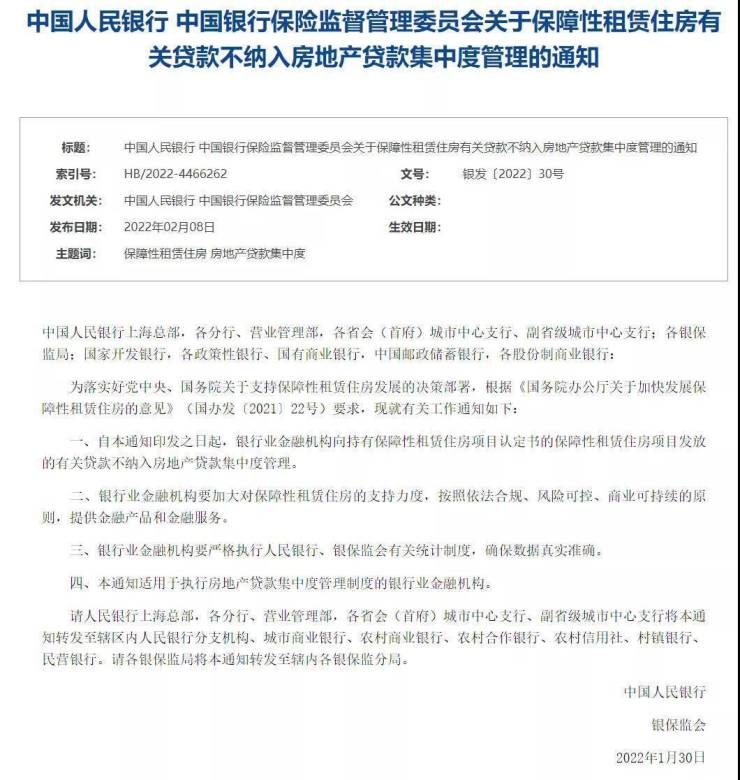 中国人民银行 中国银行保险监督管理委员会关于保障性租赁住房有关贷款不纳入房地产贷款集中度管理的通知

| 标题: | 中国人民银行 中国银行保险监督管理委员会关于保障性租赁住房有关贷款不纳入房地产贷款集中度管理的通知 | | |
|---|---|---|---|
| 索引号: | HB/2022-4466262 | 文号: | 银发〔2022〕30号 |
| 发文机关: | 中国人民银行 中国银行保险监督管理委员会 | 公文种类: | |
| 发布日期: | 2022年02月08日 | 生效日期: | |
| 主题词: | 保障性租赁住房 房地产贷款集中度 | | |

中国人民银行上海总部，各分行、营业管理部，各省会（首府）城市中心支行、副省级城市中心支行；各银保监局；国家开发银行，各政策性银行、国有商业银行，中国邮政储蓄银行，各股份制商业银行：

为落实好党中央、国务院关于支持保障性租赁住房发展的决策部署，根据《国务院办公厅关于加快发展保障性租赁住房的意见》（国办发〔2021〕22号）要求，现就有关工作通知如下：

一、自本通知印发之日起，银行业金融机构向持有保障性租赁住房项目认定书的保障性租赁住房项目发放的有关贷款不纳入房地产贷款集中度管理。

二、银行业金融机构要加大对保障性租赁住房的支持力度，按照依法合规、风险可控、商业可持续的原则，提供金融产品和金融服务。

三、银行业金融机构要严格执行人民银行、银保监会有关统计制度，确保数据真实准确。

四、本通知适用于执行房地产贷款集中度管理制度的银行业金融机构。

请人民银行上海总部，各分行、营业管理部，各省会（首府）城市中心支行、副省级城市中心支行将本通知转发至辖区内人民银行分支机构、城市商业银行、农村商业银行、农村合作银行、农村信用社、村镇银行、民营银行。请各银保监局将本通知转发至辖内各银保监分局。

中国人民银行

银保监会

2022年1月30日